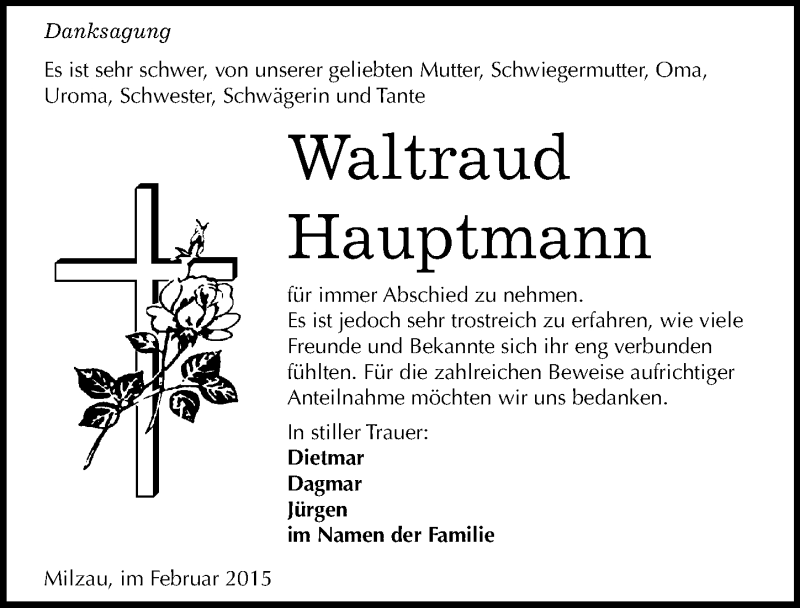 Danksagung

Es ist sehr schwer, von unserer geliebten Mutter, Schwiegermutter, Oma, Uroma, Schwester, Schwägerin und Tante

Waltraud Hauptmann

für immer Abschied zu nehmen.
Es ist jedoch sehr trostreich zu erfahren, wie viele Freunde und Bekannte sich ihr eng verbunden fühlten. Für die zahlreichen Beweise aufrichtiger Anteilnahme möchten wir uns bedanken.

In stiller Trauer:
Dietmar
Dagmar
Jürgen
im Namen der Familie

Milzau, im Februar 2015